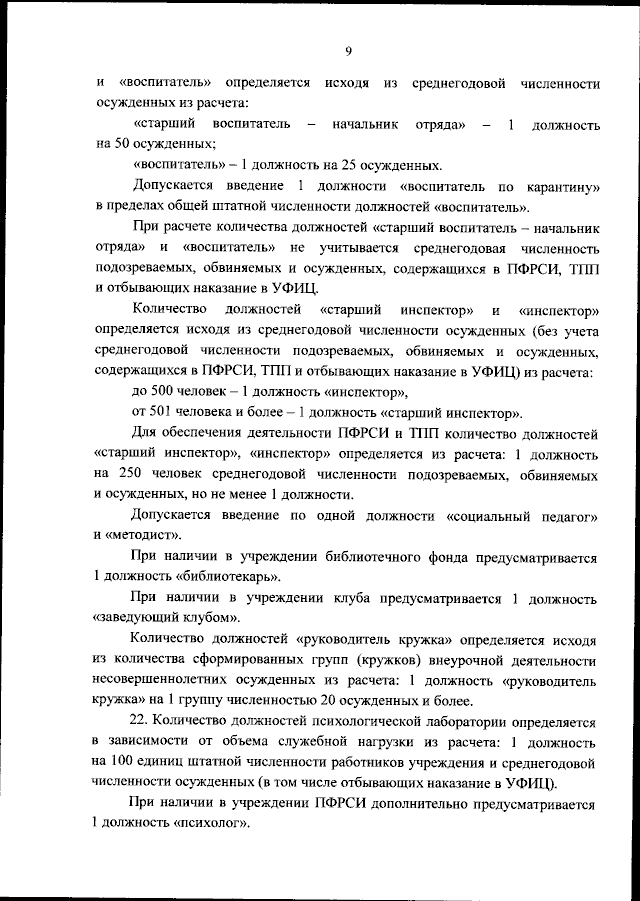 9

и «воспитатель» определяется исходя из среднегодовой численности осужденных из расчета:

«старший воспитатель – начальник отряда» – 1 должность на 50 осужденных;

«воспитатель» – 1 должность на 25 осужденных.

Допускается введение 1 должности «воспитатель по карантину» в пределах общей штатной численности должностей «воспитатель».

При расчете количества должностей «старший воспитатель – начальник отряда» и «воспитатель» не учитывается среднегодовая численность подозреваемых, обвиняемых и осужденных, содержащихся в ПФРСИ, ТПП и отбывающих наказание в УФИЦ.

Количество должностей «старший инспектор» и «инспектор» определяется исходя из среднегодовой численности осужденных (без учета среднегодовой численности подозреваемых, обвиняемых и осужденных, содержащихся в ПФРСИ, ТПП и отбывающих наказание в УФИЦ) из расчета:

до 500 человек – 1 должность «инспектор»,

от 501 человека и более – 1 должность «старший инспектор».

Для обеспечения деятельности ПФРСИ и ТПП количество должностей «старший инспектор», «инспектор» определяется из расчета: 1 должность на 250 человек среднегодовой численности подозреваемых, обвиняемых и осужденных, но не менее 1 должности.

Допускается введение по одной должности «социальный педагог» и «методист».

При наличии в учреждении библиотечного фонда предусматривается 1 должность «библиотекарь».

При наличии в учреждении клуба предусматривается 1 должность «заведующий клубом».

Количество должностей «руководитель кружка» определяется исходя из количества сформированных групп (кружков) внеурочной деятельности несовершеннолетних осужденных из расчета: 1 должность «руководитель кружка» на 1 группу численностью 20 осужденных и более.

22. Количество должностей психологической лаборатории определяется в зависимости от объема служебной нагрузки из расчета: 1 должность на 100 единиц штатной численности работников учреждения и среднегодовой численности осужденных (в том числе отбывающих наказание в УФИЦ).

При наличии в учреждении ПФРСИ дополнительно предусматривается 1 должность «психолог».